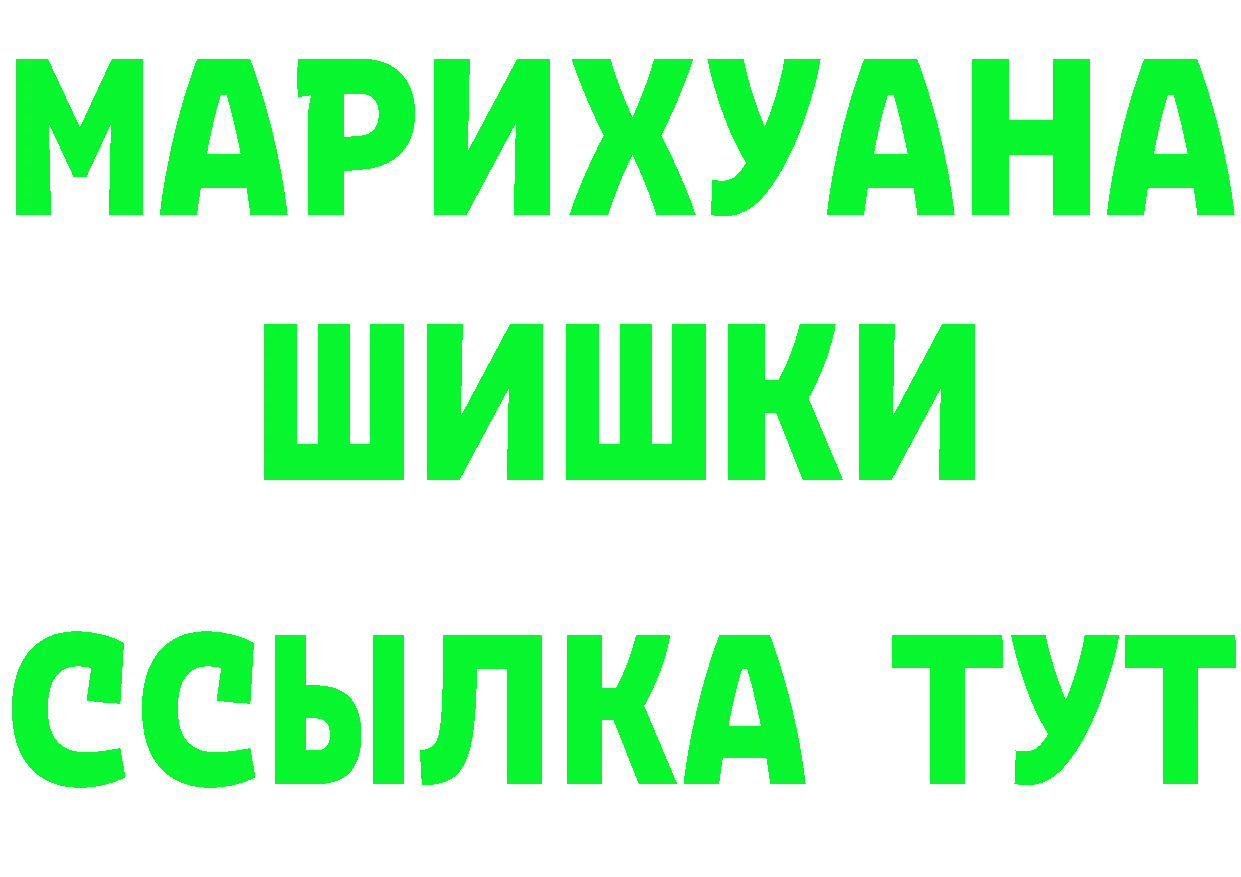 МАРИХУАНА
ШИШКИ
ССЫЛКА ТУТ